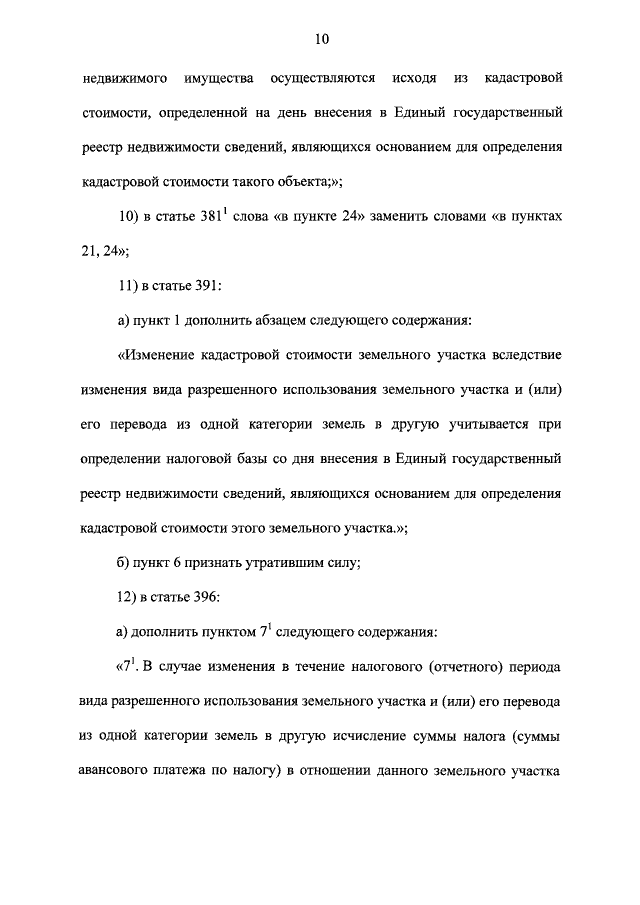 10

недвижимого имущества осуществляются исходя из кадастровой стоимости, определенной на день внесения в Единый государственный реестр недвижимости сведений, являющихся основанием для определения кадастровой стоимости такого объекта;»;

10) в статье $381^1$ слова «в пункте 24» заменить словами «в пунктах 21, 24»;

11) в статье 391:

а) пункт 1 дополнить абзацем следующего содержания:

«Изменение кадастровой стоимости земельного участка вследствие изменения вида разрешенного использования земельного участка и (или) его перевода из одной категории земель в другую учитывается при определении налоговой базы со дня внесения в Единый государственный реестр недвижимости сведений, являющихся основанием для определения кадастровой стоимости этого земельного участка.»;

б) пункт 6 признать утратившим силу;

12) в статье 396:

а) дополнить пунктом $7^1$ следующего содержания:

«$7^1$. В случае изменения в течение налогового (отчетного) периода вида разрешенного использования земельного участка и (или) его перевода из одной категории земель в другую исчисление суммы налога (суммы авансового платежа по налогу) в отношении данного земельного участка